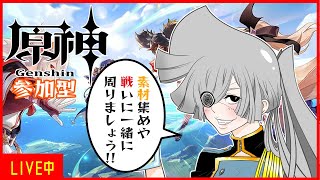 原神
Genshin
参加型

素材集めや
戦いに一緒に
周りましょう!!

LIVE中